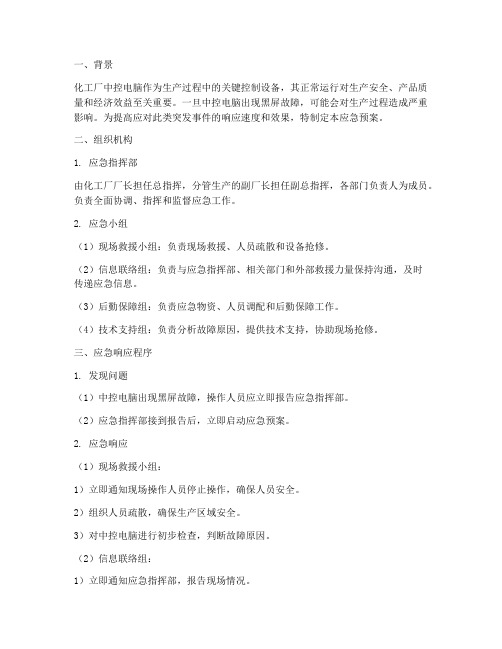 一、背景

化工厂中控电脑作为生产过程中的关键控制设备，其正常运行对生产安全、产品质量和经济效益至关重要。一旦中控电脑出现黑屏故障，可能会对生产过程造成严重影响。为提高应对此类突发事件的响应速度和效果，特制定本应急预案。

二、组织机构

1. 应急指挥部

由化工厂厂长担任总指挥，分管生产的副厂长担任副总指挥，各部门负责人为成员。负责全面协调、指挥和监督应急工作。

2. 应急小组

（1）现场救援小组：负责现场救援、人员疏散和设备抢修。

（2）信息联络组：负责与应急指挥部、相关部门和外部救援力量保持沟通，及时传递应急信息。

（3）后勤保障组：负责应急物资、人员调配和后勤保障工作。

（4）技术支持组：负责分析故障原因，提供技术支持，协助现场抢修。

三、应急响应程序

1. 发现问题

（1）中控电脑出现黑屏故障，操作人员应立即报告应急指挥部。

（2）应急指挥部接到报告后，立即启动应急预案。

2. 应急响应

（1）现场救援小组：

1）立即通知现场操作人员停止操作，确保人员安全。

2）组织人员疏散，确保生产区域安全。

3）对中控电脑进行初步检查，判断故障原因。

（2）信息联络组：

1）立即通知应急指挥部，报告现场情况。